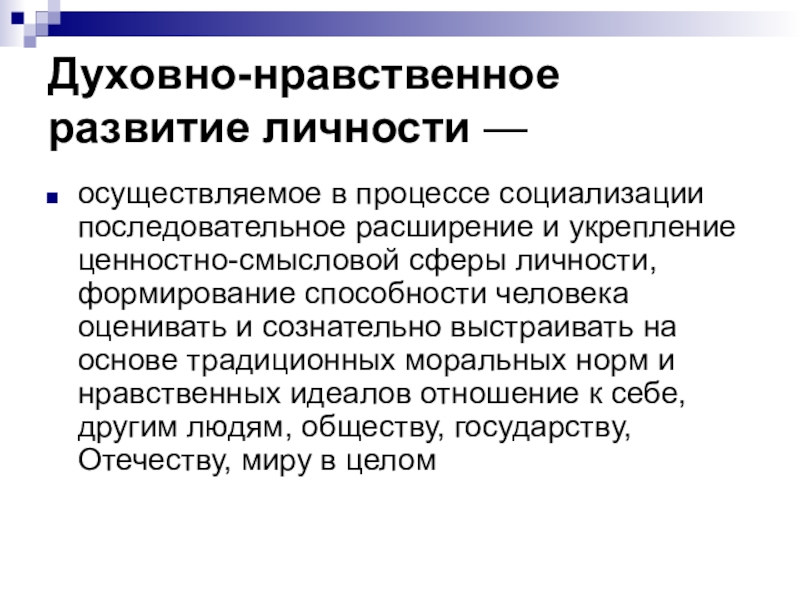 Духовно-нравственное развитие личности —

• осуществляемое в процессе социализации последовательное расширение и укрепление ценностно-смысловой сферы личности, формирование способности человека оценивать и сознательно выстраивать на основе традиционных моральных норм и нравственных идеалов отношение к себе, другим людям, обществу, государству, Отечеству, миру в целом